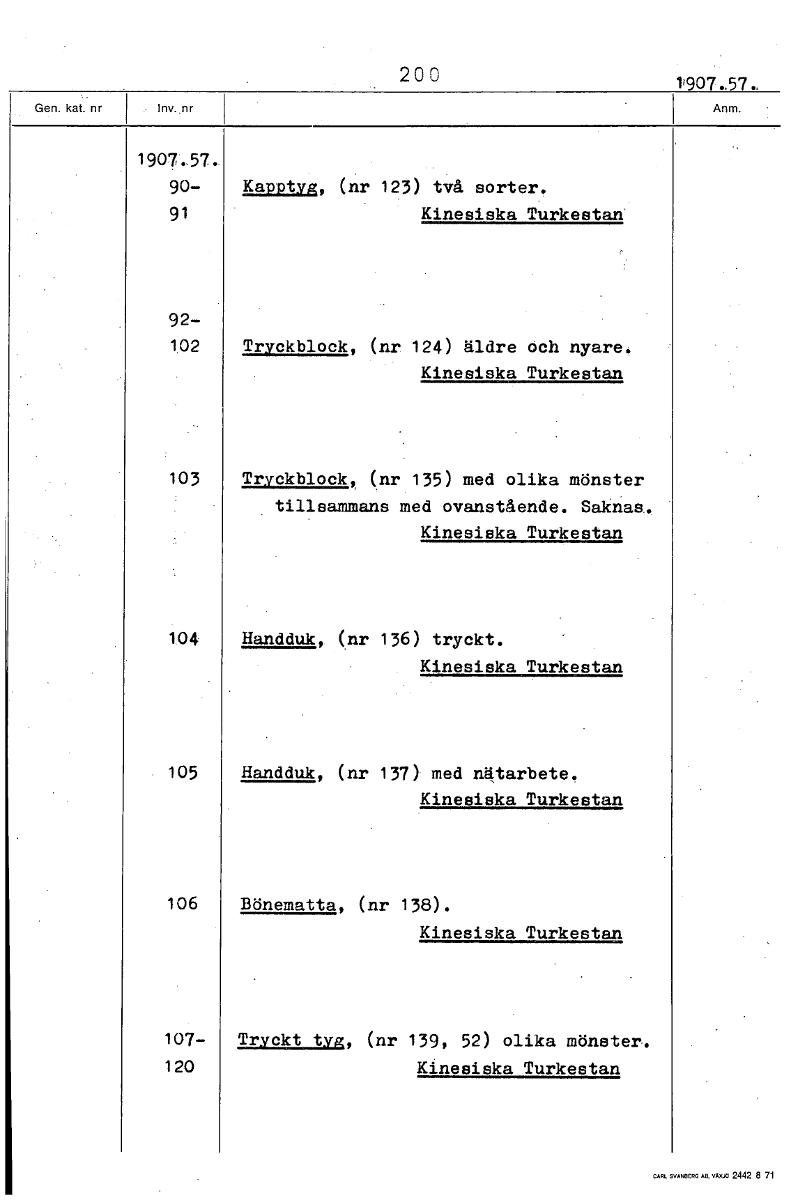 200

1907.57.

| Gen. kat. nr | Inv. nr | | Anm. |
|---|---|---|---|
| | 1907.57. 90-91 | Kapptyg, (nr 123) två sorter. Kinesiska Turkestan | |
| | 92-102 | Tryckblock, (nr 124) äldre och nyare. Kinesiska Turkestan | |
| | 103 | Tryckblock, (nr 135) med olika mönster tillsammans med ovanstående. Saknas. Kinesiska Turkestan | |
| | 104 | Handduk, (nr 136) tryckt. Kinesiska Turkestan | |
| | 105 | Handduk, (nr 137) med nätarbete. Kinesiska Turkestan | |
| | 106 | Bönematta, (nr 138). Kinesiska Turkestan | |
| | 107-120 | Tryckt tyg, (nr 139, 52) olika mönster. Kinesiska Turkestan | |

CARL SVANBERG AB, VÄXJÖ 2442 8 71